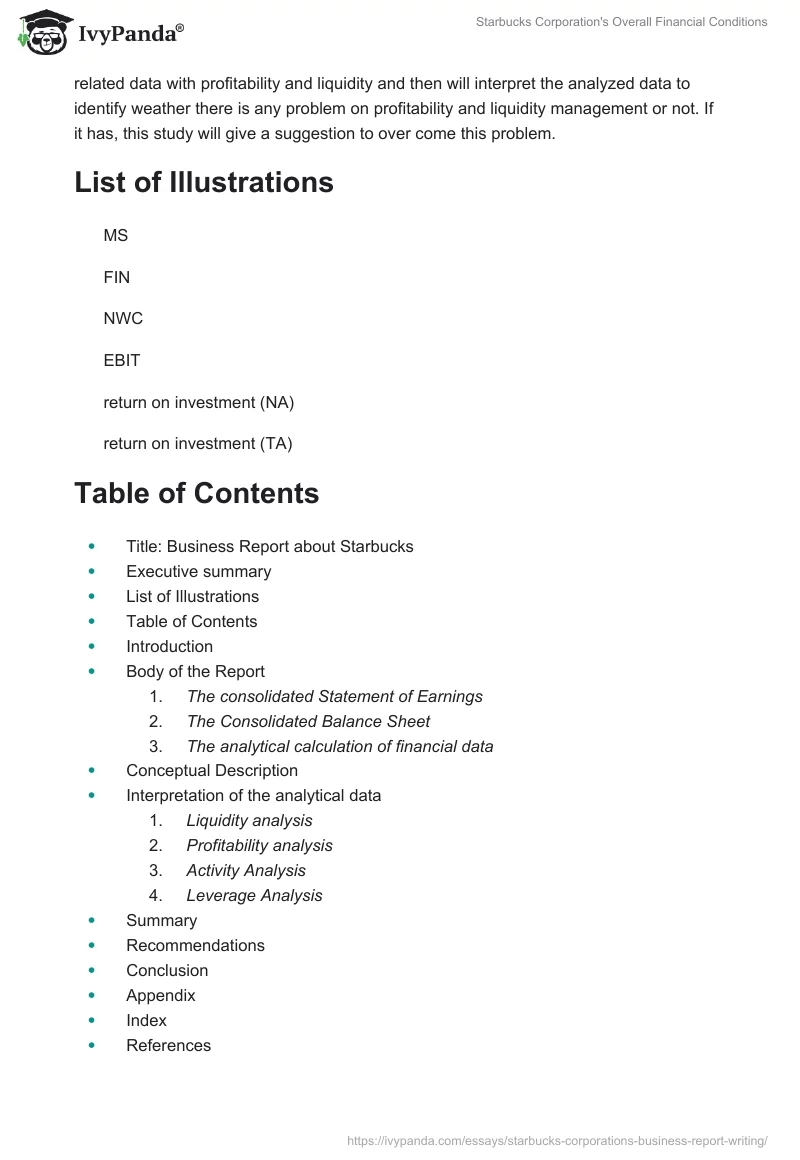 IvyPanda®

Starbucks Corporation's Overall Financial Conditions

related data with profitability and liquidity and then will interpret the analyzed data to identify weather there is any problem on profitability and liquidity management or not. If it has, this study will give a suggestion to over come this problem.

List of Illustrations

MS

FIN

NWC

EBIT

return on investment (NA)

return on investment (TA)

Table of Contents

- Title: Business Report about Starbucks
- Executive summary
- List of Illustrations
- Table of Contents
- Introduction
- Body of the Report
  1. The consolidated Statement of Earnings
  2. The Consolidated Balance Sheet
  3. The analytical calculation of financial data
- Conceptual Description
- Interpretation of the analytical data
  1. Liquidity analysis
  2. Profitability analysis
  3. Activity Analysis
  4. Leverage Analysis
- Summary
- Recommendations
- Conclusion
- Appendix
- Index
- References

https://ivypanda.com/essays/starbucks-corporations-business-report-writing/